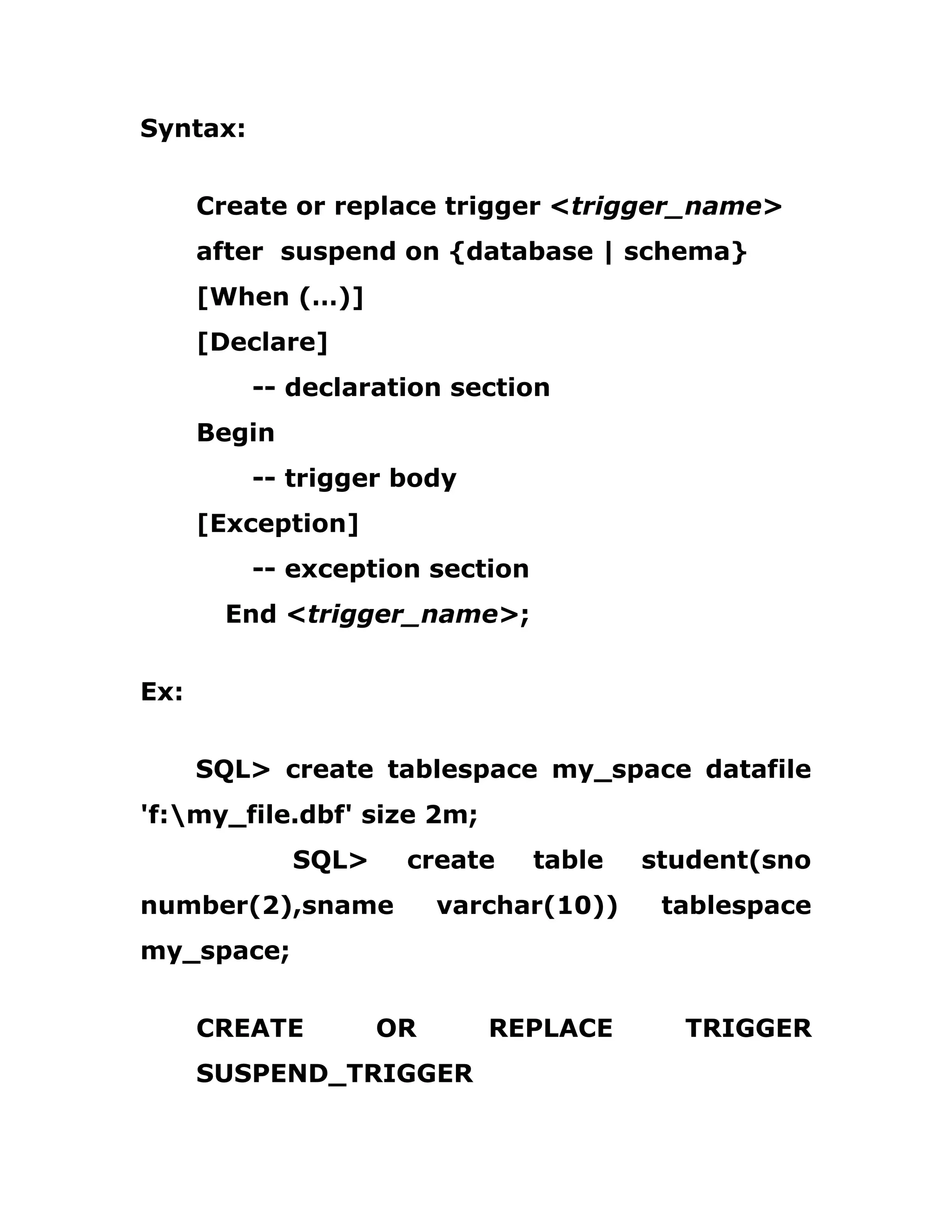 Syntax:

Create or replace trigger <trigger_name>
after suspend on {database | schema}
[When (…)]
[Declare]
-- declaration section
Begin
-- trigger body
[Exception]
-- exception section
End <trigger_name>;

Ex:

SQL> create tablespace my_space datafile 'f:\my_file.dbf' size 2m;
SQL> create table student(sno number(2),sname varchar(10)) tablespace my_space;

CREATE OR REPLACE TRIGGER SUSPEND_TRIGGER